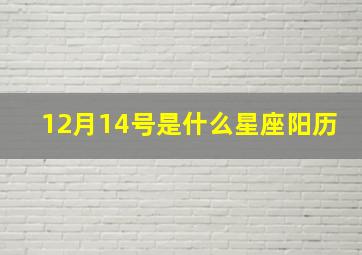 12月14号是什么星座阳历